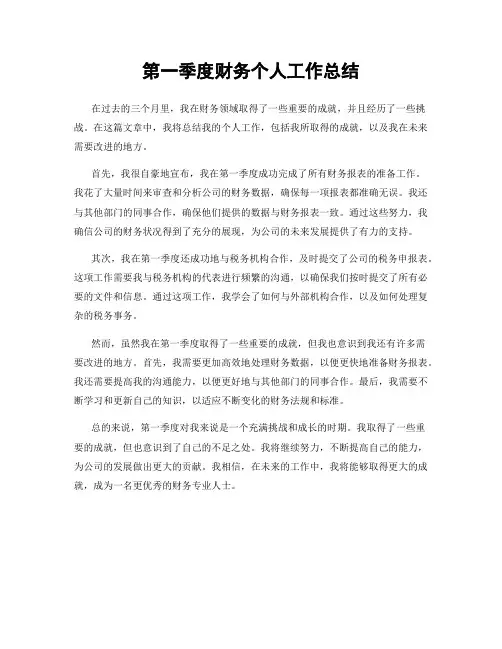 第一季度财务个人工作总结

在过去的三个月里，我在财务领域取得了一些重要的成就，并且经历了一些挑战。在这篇文章中，我将总结我的个人工作，包括我所取得的成就，以及我在未来需要改进的地方。

首先，我很自豪地宣布，我在第一季度成功完成了所有财务报表的准备工作。我花了大量时间来审查和分析公司的财务数据，确保每一项报表都准确无误。我还与其他部门的同事合作，确保他们提供的数据与财务报表一致。通过这些努力，我确信公司的财务状况得到了充分的展现，为公司的未来发展提供了有力的支持。

其次，我在第一季度还成功地与税务机构合作，及时提交了公司的税务申报表。这项工作需要我与税务机构的代表进行频繁的沟通，以确保我们按时提交了所有必要的文件和信息。通过这项工作，我学会了如何与外部机构合作，以及如何处理复杂的税务事务。

然而，虽然我在第一季度取得了一些重要的成就，但我也意识到我还有许多需要改进的地方。首先，我需要更加高效地处理财务数据，以便更快地准备财务报表。我还需要提高我的沟通能力，以便更好地与其他部门的同事合作。最后，我需要不断学习和更新自己的知识，以适应不断变化的财务法规和标准。

总的来说，第一季度对我来说是一个充满挑战和成长的时期。我取得了一些重要的成就，但也意识到了自己的不足之处。我将继续努力，不断提高自己的能力，为公司的发展做出更大的贡献。我相信，在未来的工作中，我将能够取得更大的成就，成为一名更优秀的财务专业人士。